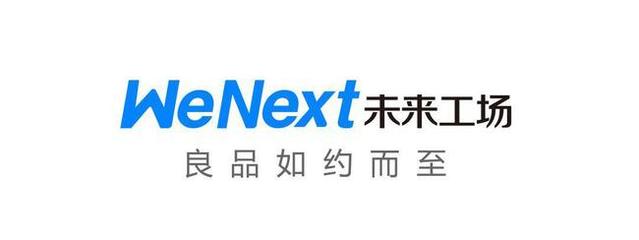 WeNext 未来工场
良品如约而至